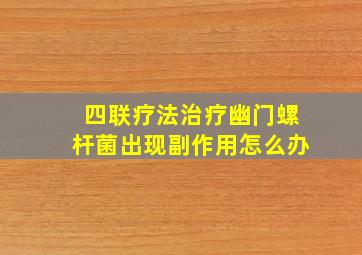 四联疗法治疗幽门螺杆菌出现副作用怎么办